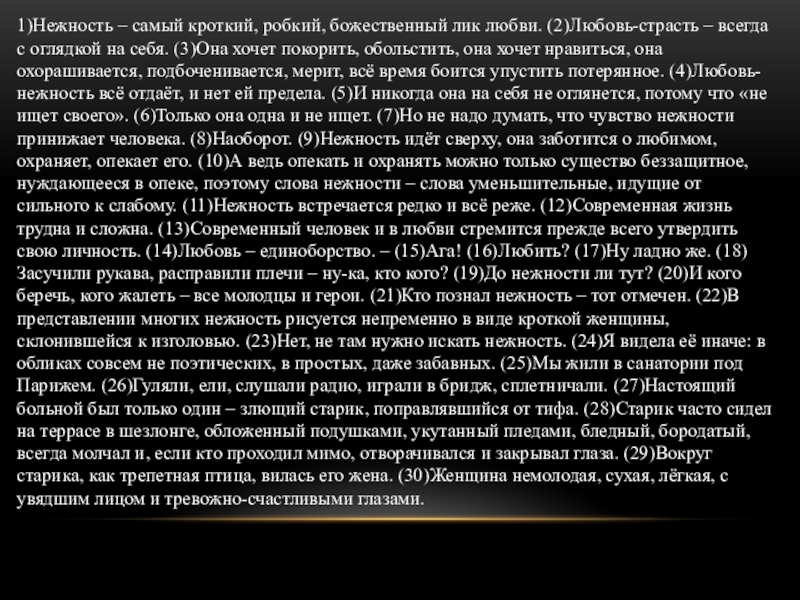 1)Нежность – самый кроткий, робкий, божественный лик любви. (2)Любовь-страсть – всегда с оглядкой на себя. (3)Она хочет покорить, обольстить, она хочет нравиться, она охорашивается, подбоченивается, мерит, всё время боится упустить потерянное. (4)Любовь-нежность всё отдаёт, и нет ей предела. (5)И никогда она на себя не оглянется, потому что «не ищет своего». (6)Только она одна и не ищет. (7)Но не надо думать, что чувство нежности принижает человека. (8)Наоборот. (9)Нежность идёт сверху, она заботится о любимом, охраняет, опекает его. (10)А ведь опекать и охранять можно только существо беззащитное, нуждающееся в опеке, поэтому слова нежности – слова уменьшительные, идущие от сильного к слабому. (11)Нежность встречается редко и всё реже. (12)Современная жизнь трудна и сложна. (13)Современный человек и в любви стремится прежде всего утвердить свою личность. (14)Любовь – единоборство. – (15)Ага! (16)Любить? (17)Ну ладно же. (18) Засучили рукава, расправили плечи – ну-ка, кто кого? (19)До нежности ли тут? (20)И кого беречь, кого жалеть – все молодцы и герои. (21)Кто познал нежность – тот отмечен. (22)В представлении многих нежность рисуется непременно в виде кроткой женщины, склонившейся к изголовью. (23)Нет, не там нужно искать нежность. (24)Я видела её иначе: в обликах совсем не поэтических, в простых, даже забавных. (25)Мы жили в санатории под Парижем. (26)Гуляли, ели, слушали радио, играли в бридж, сплетничали. (27)Настоящий больной был только один – злющий старик, поправлявшийся от тифа. (28)Старик часто сидел на террасе в шезлонге, обложенный подушками, укутанный пледами, бледный, бородатый, всегда молчал и, если кто проходил мимо, отворачивался и закрывал глаза. (29)Вокруг старика, как трепетная птица, вилась его жена. (30)Женщина немолодая, сухая, лёгкая, с увядшим лицом и тревожно-счастливыми глазами.